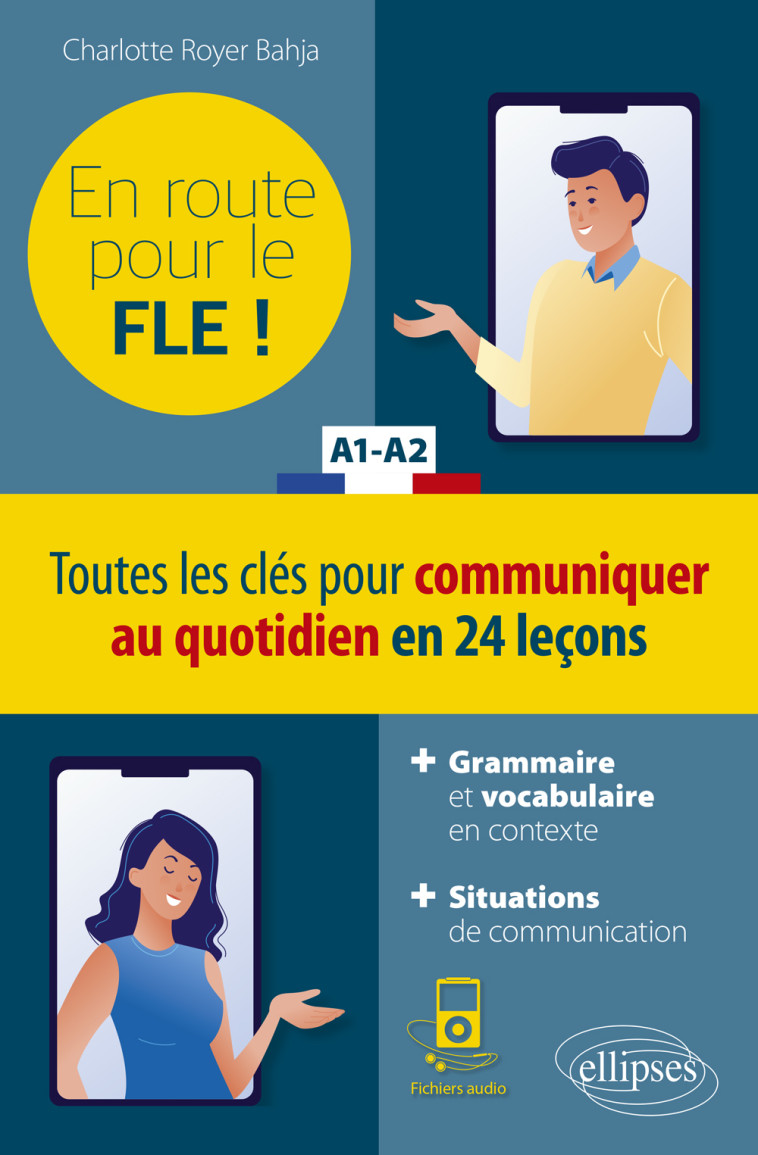 Charlotte Royer Bahja

En route pour le FLE !

A1-A2

Toutes les clés pour communiquer au quotidien en 24 leçons

+ Grammaire et vocabulaire en contexte

+ Situations de communication

Fichiers audio

ellipses